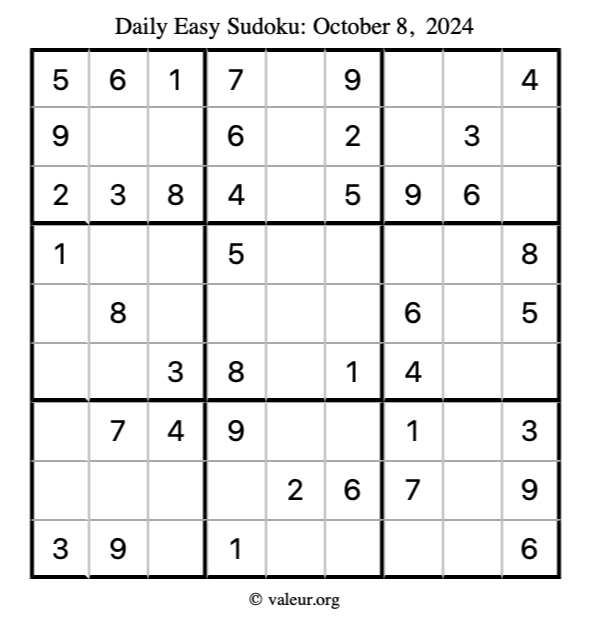 Daily Easy Sudoku: October 8, 2024

| 5 | 6 | 1 | 7 |  | 9 |  |  | 4 |
|---|---|---|---|---|---|---|---|---|
| 9 |  |  | 6 |  | 2 |  | 3 |  |
| 2 | 3 | 8 | 4 |  | 5 | 9 | 6 |  |
| 1 |  |  | 5 |  |  |  |  | 8 |
|  | 8 |  |  |  |  | 6 |  | 5 |
|  |  | 3 | 8 |  | 1 | 4 |  |  |
|  | 7 | 4 | 9 |  |  | 1 |  | 3 |
|  |  |  |  | 2 | 6 | 7 |  | 9 |
| 3 | 9 |  | 1 |  |  |  |  | 6 |

© valeur.org